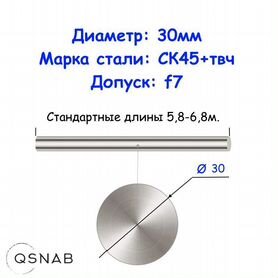 Диаметр: 30мм
Марка стали: СК45+твч
Допуск: f7

Стандартные длины 5,8-6,8м.

Ø 30

QSNAB